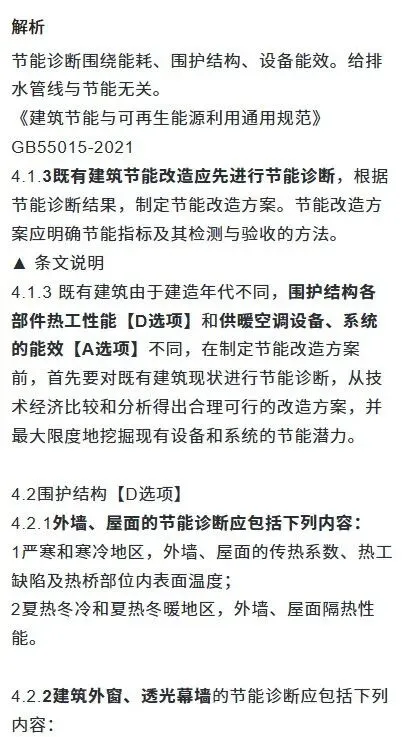 解析

节能诊断围绕能耗、围护结构、设备能效。给排水管线与节能无关。

《建筑节能与可再生能源利用通用规范》GB55015-2021

4.1.3既有建筑节能改造应先进行节能诊断，根据节能诊断结果，制定节能改造方案。节能改造方案应明确节能指标及其检测与验收的方法。

▲ 条文说明

4.1.3 既有建筑由于建造年代不同，围护结构各部件热工性能【D选项】和供暖空调设备、系统的能效【A选项】不同，在制定节能改造方案前，首先要对既有建筑现状进行节能诊断，从技术经济比较和分析得出合理可行的改造方案，并最大限度地挖掘现有设备和系统的节能潜力。

4.2围护结构【D选项】

4.2.1外墙、屋面的节能诊断应包括下列内容：

1严寒和寒冷地区，外墙、屋面的传热系数、热工缺陷及热桥部位内表面温度；

2夏热冬冷和夏热冬暖地区，外墙、屋面隔热性能。

4.2.2建筑外窗、透光幕墙的节能诊断应包括下列内容：